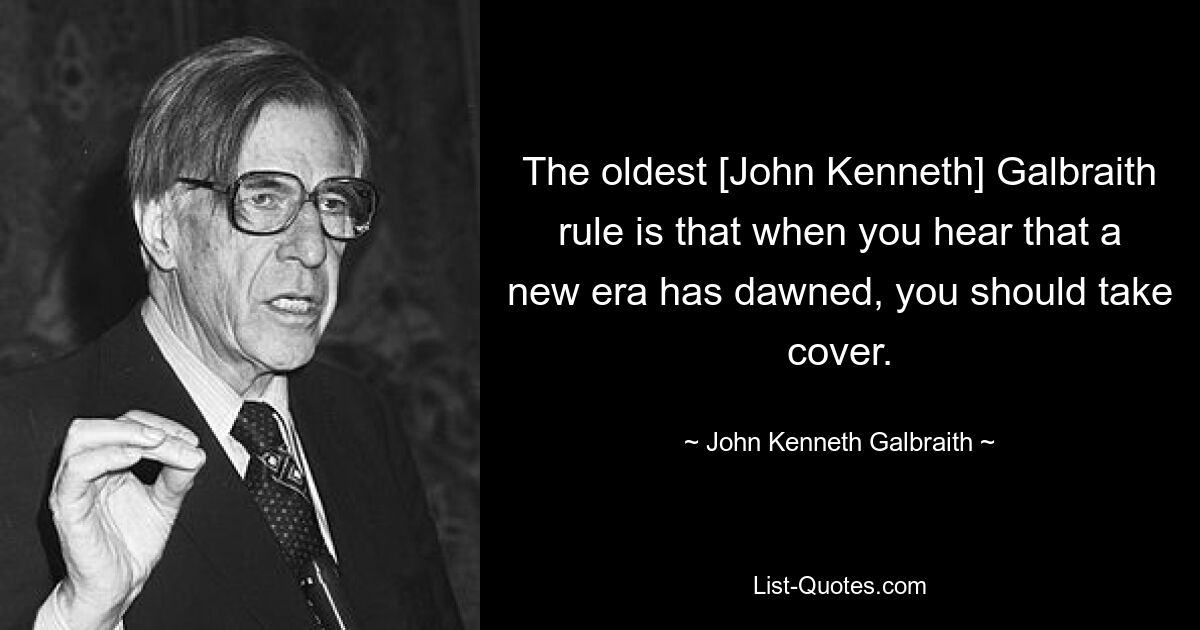 The oldest [John Kenneth] Galbraith rule is that when you hear that a new era has dawned, you should take cover.

~ John Kenneth Galbraith ~

List-Quotes.com